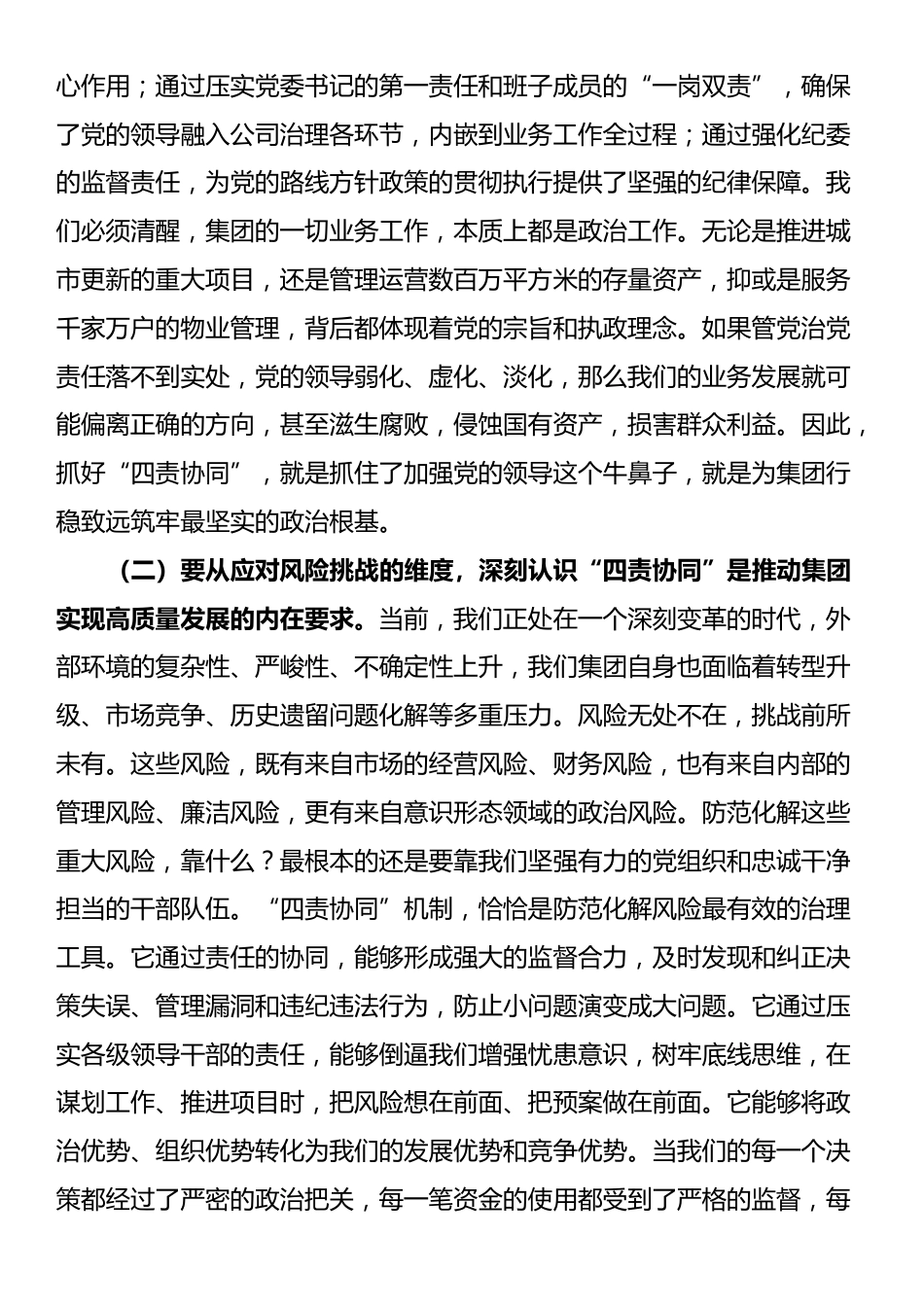 心作用；通过压实党委书记的第一责任和班子成员的“一岗双责”，确保了党的领导融入公司治理各环节，内嵌到业务工作全过程；通过强化纪委的监督责任，为党的路线方针政策的贯彻执行提供了坚强的纪律保障。我们必须清醒，集团的一切业务工作，本质上都是政治工作。无论是推进城市更新的重大项目，还是管理运营数百万平方米的存量资产，抑或是服务千家万户的物业管理，背后都体现着党的宗旨和执政理念。如果管党治党责任落不到实处，党的领导弱化、虚化、淡化，那么我们的业务发展就可能偏离正确的方向，甚至滋生腐败，侵蚀国有资产，损害群众利益。因此，抓好“四责协同”，就是抓住了加强党的领导这个牛鼻子，就是为集团行稳致远筑牢最坚实的政治根基。

（二）要从应对风险挑战的维度，深刻认识“四责协同”是推动集团实现高质量发展的内在要求。当前，我们正处在一个深刻变革的时代，外部环境的复杂性、严峻性、不确定性上升，我们集团自身也面临着转型升级、市场竞争、历史遗留问题化解等多重压力。风险无处不在，挑战前所未有。这些风险，既有来自市场的经营风险、财务风险，也有来自内部的管理风险、廉洁风险，更有来自意识形态领域的政治风险。防范化解这些重大风险，靠什么？最根本的还是要靠我们坚强有力的党组织和忠诚干净担当的干部队伍。“四责协同”机制，恰恰是防范化解风险最有效的治理工具。它通过责任的协同，能够形成强大的监督合力，及时发现和纠正决策失误、管理漏洞和违纪违法行为，防止小问题演变成大问题。它通过压实各级领导干部的责任，能够倒逼我们增强忧患意识，树牢底线思维，在谋划工作、推进项目时，把风险想在前面、把预案做在前面。它能够将政治优势、组织优势转化为我们的发展优势和竞争优势。当我们的每一个决策都经过了严密的政治把关，每一笔资金的使用都受到了严格的监督，每